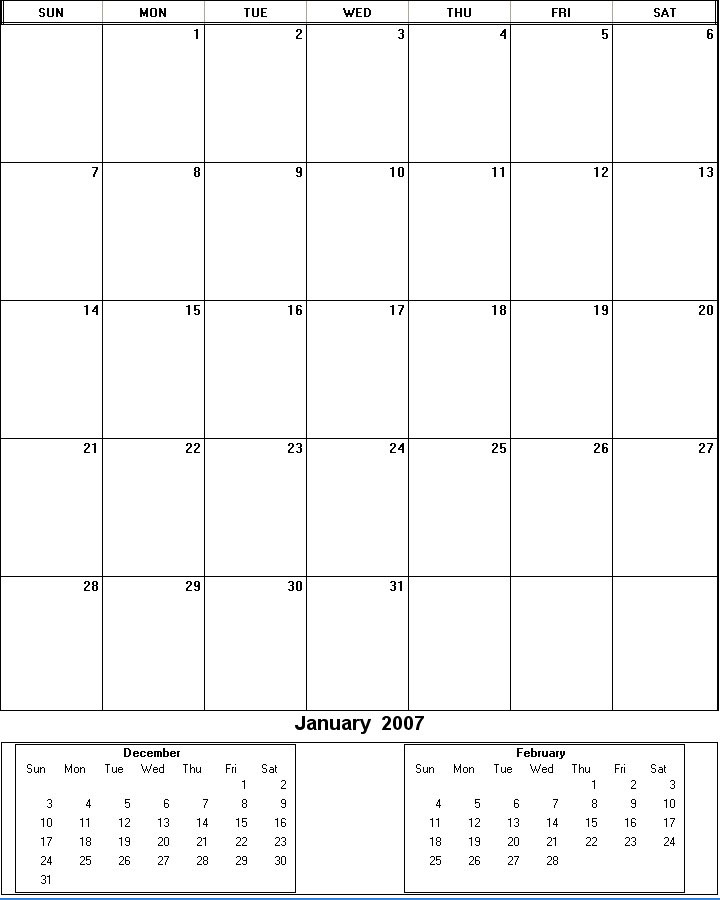 | SUN | MON | TUE | WED | THU | FRI | SAT |
|---|---|---|---|---|---|---|
| | 1 | 2 | 3 | 4 | 5 | 6 |
| 7 | 8 | 9 | 10 | 11 | 12 | 13 |
| 14 | 15 | 16 | 17 | 18 | 19 | 20 |
| 21 | 22 | 23 | 24 | 25 | 26 | 27 |
| 28 | 29 | 30 | 31 | | | |

January 2007

December

| Sun | Mon | Tue | Wed | Thu | Fri | Sat |
|---|---|---|---|---|---|---|
| | | | | | 1 | 2 |
| 3 | 4 | 5 | 6 | 7 | 8 | 9 |
| 10 | 11 | 12 | 13 | 14 | 15 | 16 |
| 17 | 18 | 19 | 20 | 21 | 22 | 23 |
| 24 | 25 | 26 | 27 | 28 | 29 | 30 |
| 31 | | | | | | |

February

| Sun | Mon | Tue | Wed | Thu | Fri | Sat |
|---|---|---|---|---|---|---|
| | | | | 1 | 2 | 3 |
| 4 | 5 | 6 | 7 | 8 | 9 | 10 |
| 11 | 12 | 13 | 14 | 15 | 16 | 17 |
| 18 | 19 | 20 | 21 | 22 | 23 | 24 |
| 25 | 26 | 27 | 28 | | | |